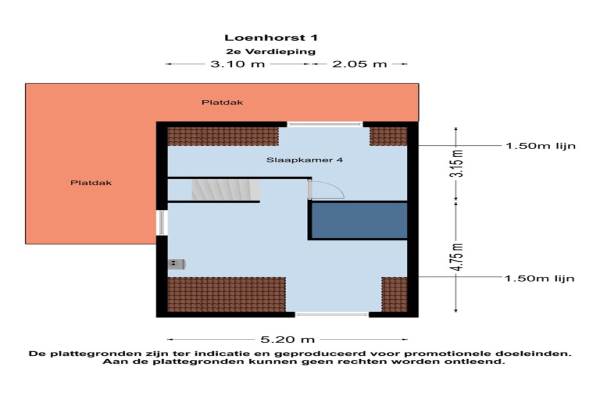 Loenhorst 1
2e Verdieping

3.10 m
2.05 m

Platdak

Platdak

Slaapkamer 4

1.50m lijn

3.15 m

4.75 m

1.50m lijn

5.20 m

De plattegronden zijn ter indicatie en geproduceerd voor promotionele doeleinden.
Aan de plattegronden kunnen geen rechten worden ontleend.